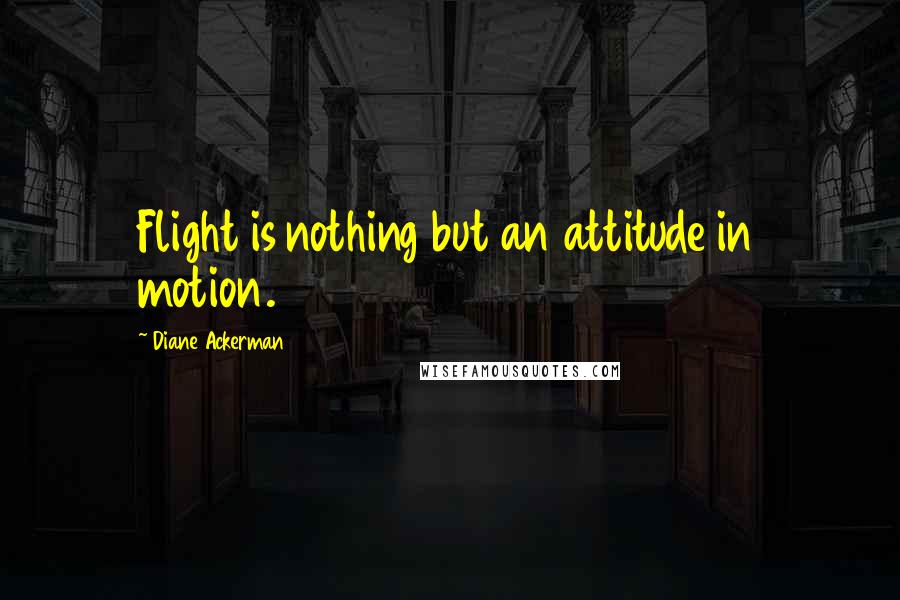 Flight is nothing but an attitude in motion.

~ Diane Ackerman

WISEFAMOUSQUOTES.COM